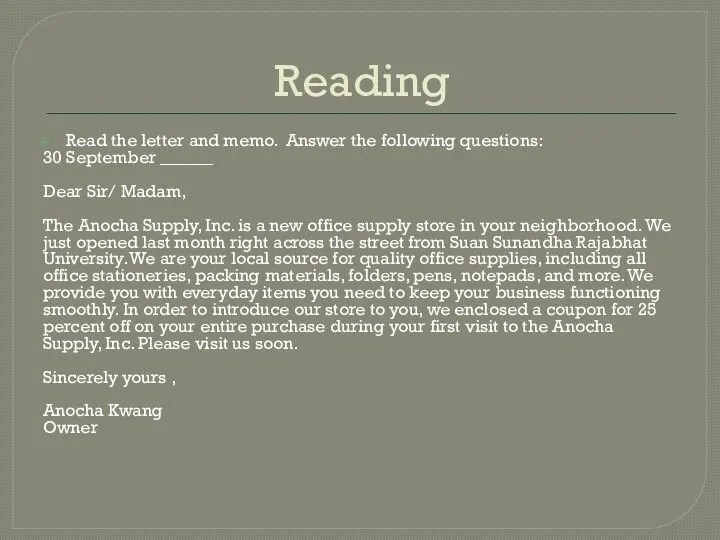 Reading

Read the letter and memo. Answer the following questions:
30 September ______

Dear Sir/ Madam,

The Anocha Supply, Inc. is a new office supply store in your neighborhood. We just opened last month right across the street from Suan Sunandha Rajabhat University. We are your local source for quality office supplies, including all office stationeries, packing materials, folders, pens, notepads, and more. We provide you with everyday items you need to keep your business functioning smoothly. In order to introduce our store to you, we enclosed a coupon for 25 percent off on your entire purchase during your first visit to the Anocha Supply, Inc. Please visit us soon.

Sincerely yours ,

Anocha Kwang
Owner